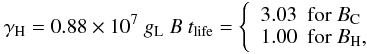 $\gamma_{\mathrm{H}} = 0.88 \times 10^{7}\ g_{\mathrm{L}}\ B\ t_{\mathrm{life}} = \begin{cases} 3.03 & \text{for } B_{\mathrm{C}} \\ 1.00 & \text{for } B_{\mathrm{H}}, \end{cases}$